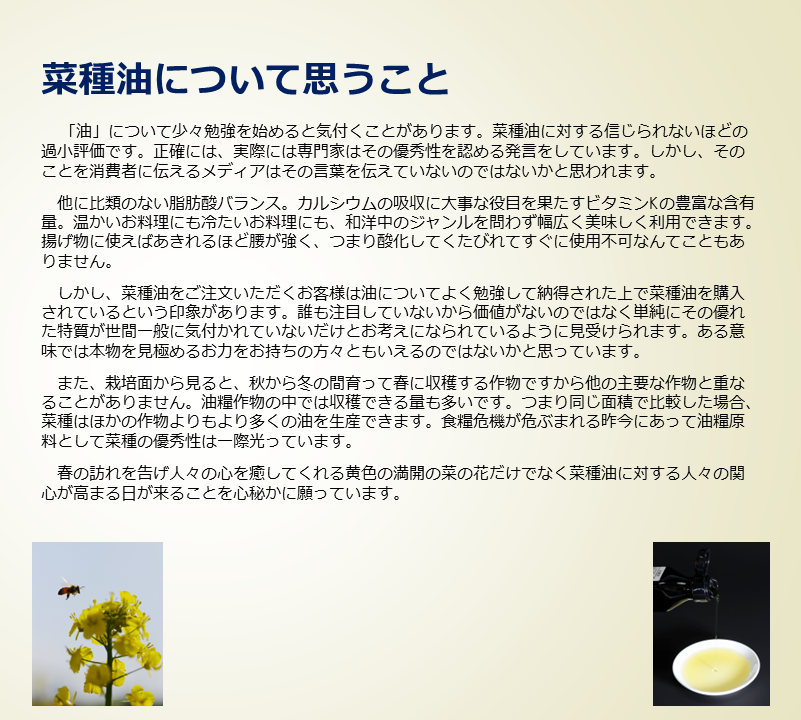 菜種油について思うこと

「油」について少々勉強を始めると気付くことがあります。菜種油に対する信じられないほどの過小評価です。正確には、実際には専門家はその優秀性を認める発言をしています。しかし、そのことを消費者に伝えるメディアはその言葉を伝えていないのではないかと思われます。

他に比類のない脂肪酸バランス。カルシウムの吸収に大事な役目を果たすビタミンKの豊富な含有量。温かいお料理にも冷たいお料理にも、和洋中のジャンルを問わず幅広く美味しく利用できます。揚げ物に使えばあきれるほど腰が強く、つまり酸化してくたびれてすぐに使用不可なんてこともありません。

しかし、菜種油をご注文いただくお客様は油についてよく勉強して納得された上で菜種油を購入されているという印象があります。誰も注目していないから価値がないのではなく単純にその優れた特質が世間一般に気付かれていないだけとお考えになられているように見受けられます。ある意味では本物を見極めるお力をお持ちの方々ともいえるのではないかと思っています。

また、栽培面から見ると、秋から冬の間育って春に収穫する作物ですから他の主要な作物と重なることがありません。油糧作物の中では収穫できる量も多いです。つまり同じ面積で比較した場合、菜種はほかの作物よりもより多くの油を生産できます。食糧危機が危ぶまれる昨今にあって油糧原料として菜種の優秀性は一際光っています。

春の訪れを告げ人々の心を癒してくれる黄色の満開の菜の花だけでなく菜種油に対する人々の関心が高まる日が来ることを心秘かに願っています。